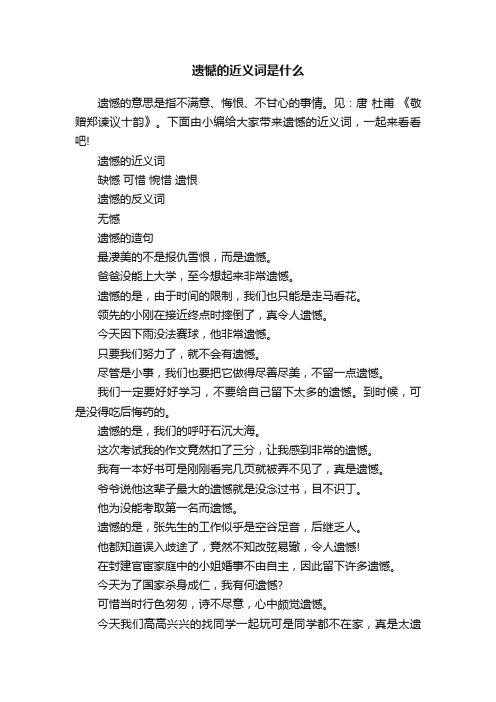 遗憾的近义词是什么

遗憾的意思是指不满意、悔恨、不甘心的事情。见：唐 杜甫 《敬赠郑谏议十韵》。下面由小编给大家带来遗憾的近义词，一起来看看吧!

遗憾的近义词

缺憾 可惜 惋惜 遗恨

遗憾的反义词

无憾

遗憾的造句

最凄美的不是报仇雪恨，而是遗憾。

爸爸没能上大学，至今想起来非常遗憾。

遗憾的是，由于时间的限制，我们也只能是走马看花。

领先的小刚在接近终点时摔倒了，真令人遗憾。

今天因下雨没法赛球，他非常遗憾。

只要我们努力了，就不会有遗憾。

尽管是小事，我们也要把它做得尽善尽美，不留一点遗憾。

我们一定要好好学习，不要给自己留下太多的遗憾。到时候，可是没得吃后悔药的。

遗憾的是，我们的呼吁石沉大海。

这次考试我的作文竟然扣了三分，让我感到非常的遗憾。

我有一本好书可是刚刚看完几页就被弄不见了，真是遗憾。

爷爷说他这辈子最大的遗憾就是没念过书，目不识丁。

他为没能考取第一名而遗憾。

遗憾的是，张先生的工作似乎是空谷足音，后继乏人。

他都知道误入歧途了，竟然不知改弦易辙，令人遗憾!

在封建官宦家庭中的小姐婚事不由自主，因此留下许多遗憾。

今天为了国家杀身成仁，我有何遗憾?

可惜当时行色匆匆，诗不尽意，心中颇觉遗憾。

今天我们高高兴兴的找同学一起玩可是同学都不在家，真是太遗